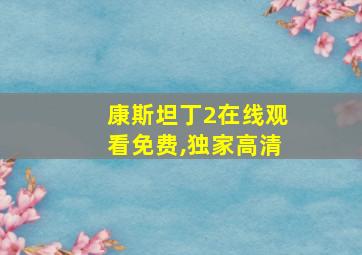 康斯坦丁2在线观看免费,独家高清